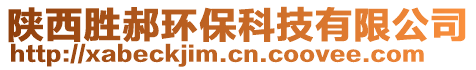 陕西胜郝环保科技有限公司
http://xabeckjim.cn.coovee.com